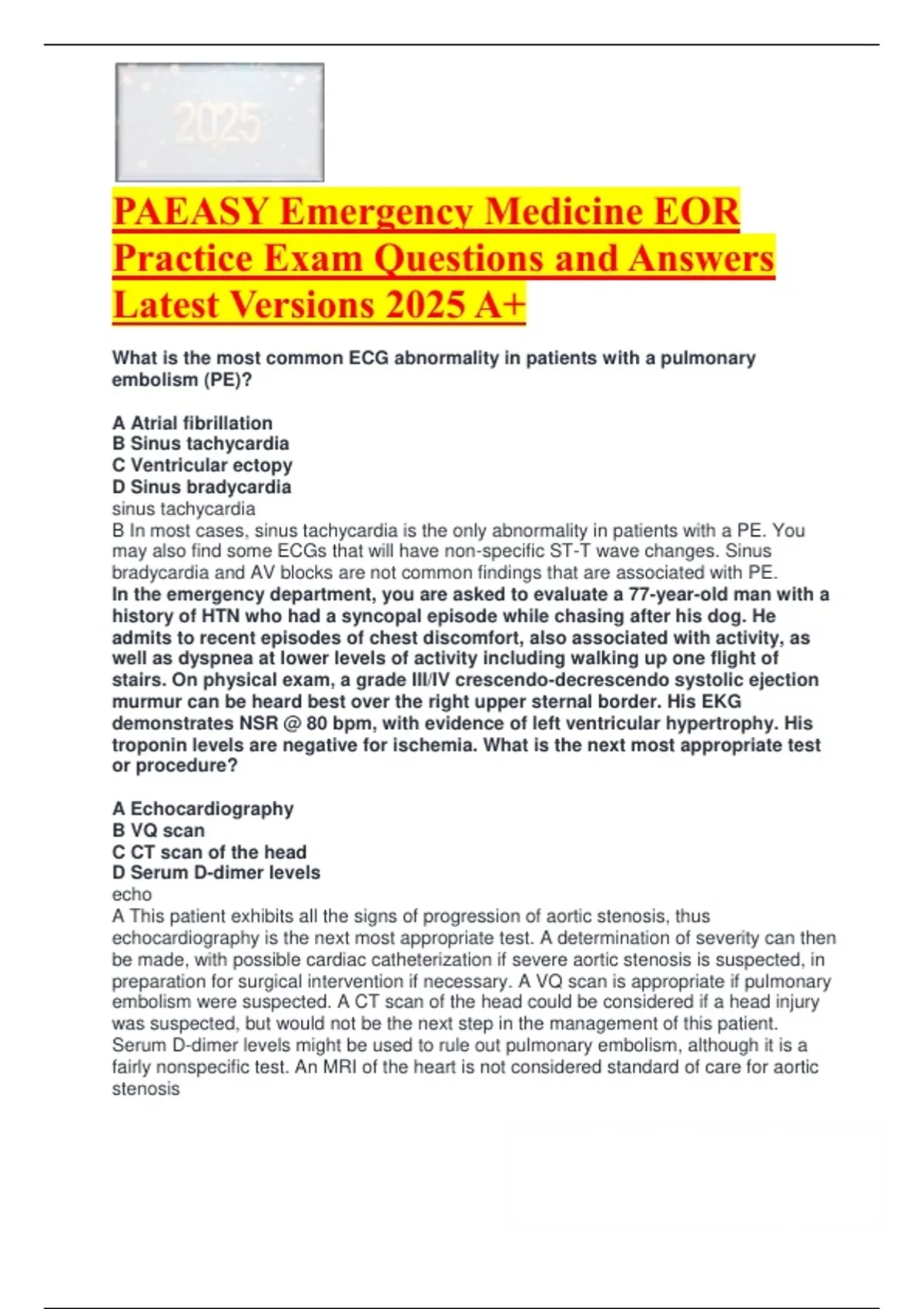 2025

PAEASY Emergency Medicine EOR Practice Exam Questions and Answers Latest Versions 2025 A+

What is the most common ECG abnormality in patients with a pulmonary embolism (PE)?

A Atrial fibrillation
B Sinus tachycardia
C Ventricular ectopy
D Sinus bradycardia
sinus tachycardia
B In most cases, sinus tachycardia is the only abnormality in patients with a PE. You may also find some ECGs that will have non-specific ST-T wave changes. Sinus bradycardia and AV blocks are not common findings that are associated with PE.
In the emergency department, you are asked to evaluate a 77-year-old man with a history of HTN who had a syncopal episode while chasing after his dog. He admits to recent episodes of chest discomfort, also associated with activity, as well as dyspnea at lower levels of activity including walking up one flight of stairs. On physical exam, a grade III/IV crescendo-decrescendo systolic ejection murmur can be heard best over the right upper sternal border. His EKG demonstrates NSR @ 80 bpm, with evidence of left ventricular hypertrophy. His troponin levels are negative for ischemia. What is the next most appropriate test or procedure?

A Echocardiography
B VQ scan
C CT scan of the head
D Serum D-dimer levels
echo
A This patient exhibits all the signs of progression of aortic stenosis, thus echocardiography is the next most appropriate test. A determination of severity can then be made, with possible cardiac catheterization if severe aortic stenosis is suspected, in preparation for surgical intervention if necessary. A VQ scan is appropriate if pulmonary embolism were suspected. A CT scan of the head could be considered if a head injury was suspected, but would not be the next step in the management of this patient. Serum D-dimer levels might be used to rule out pulmonary embolism, although it is a fairly nonspecific test. An MRI of the heart is not considered standard of care for aortic stenosis